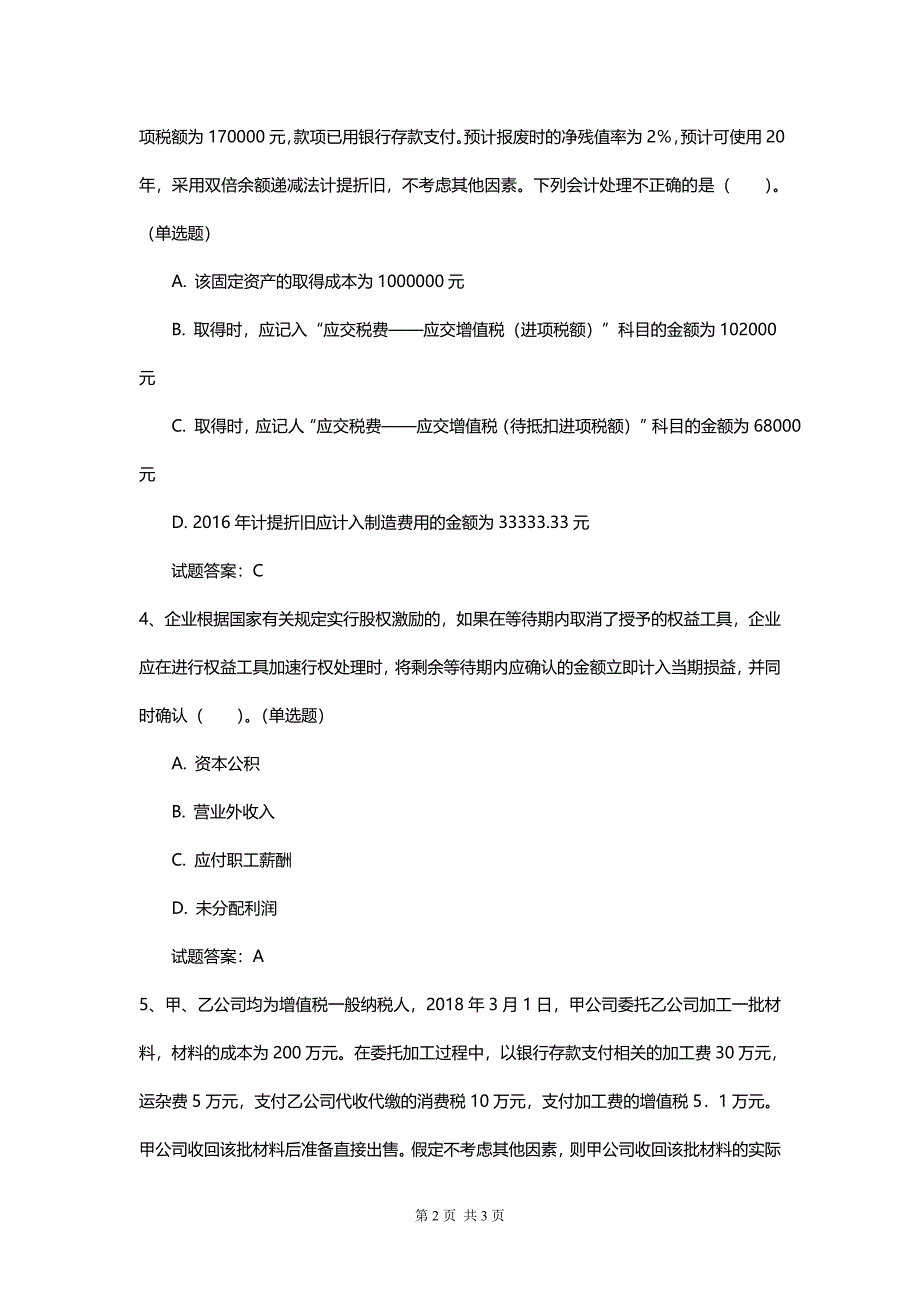 项税额为 170000 元，款项已用银行存款支付。预计报废时的净残值率为 2%，预计可使用 20 年，采用双倍余额递减法计提折旧，不考虑其他因素。下列会计处理不正确的是（　　）。（单选题）

A. 该固定资产的取得成本为 1000000 元

B. 取得时，应记入“应交税费——应交增值税（进项税额）”科目的金额为 102000 元

C. 取得时，应记人“应交税费——应交增值税（待抵扣进项税额）”科目的金额为 68000 元

D. 2016 年计提折旧应计入制造费用的金额为 33333.33 元

试题答案：C

4、企业根据国家有关规定实行股权激励的，如果在等待期内取消了授予的权益工具，企业应在进行权益工具加速行权处理时，将剩余等待期内应确认的金额立即计入当期损益，并同时确认（　　）。(单选题)

A. 资本公积

B. 营业外收入

C. 应付职工薪酬

D. 未分配利润

试题答案：A

5、甲、乙公司均为增值税一般纳税人，2018 年 3 月 1 日，甲公司委托乙公司加工一批材料，材料的成本为 200 万元。在委托加工过程中，以银行存款支付相关的加工费 30 万元，运杂费 5 万元，支付乙公司代收代缴的消费税 10 万元，支付加工费的增值税 5．1 万元。甲公司收回该批材料后准备直接出售。假定不考虑其他因素，则甲公司收回该批材料的实际

第 2 页 共 3 页